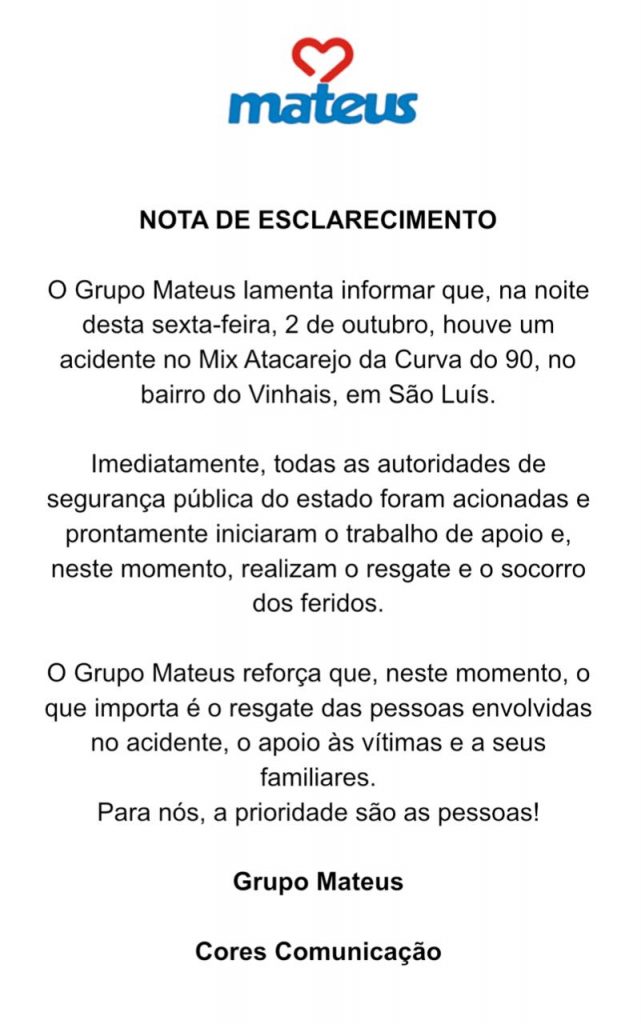 mateus

NOTA DE ESCLARECIMENTO

O Grupo Mateus lamenta informar que, na noite desta sexta-feira, 2 de outubro, houve um acidente no Mix Atacarejo da Curva do 90, no bairro do Vinhais, em São Luís.

Imediatamente, todas as autoridades de segurança pública do estado foram acionadas e prontamente iniciaram o trabalho de apoio e, neste momento, realizam o resgate e o socorro dos feridos.

O Grupo Mateus reforça que, neste momento, o que importa é o resgate das pessoas envolvidas no acidente, o apoio às vítimas e a seus familiares.
Para nós, a prioridade são as pessoas!

Grupo Mateus

Cores Comunicação